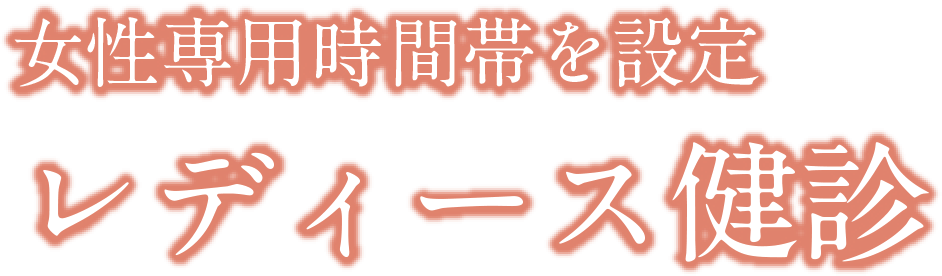 女性専用時間帯を設定

レディース健診